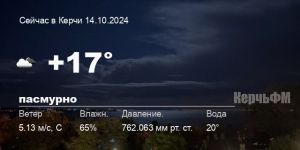 Сейчас в Керчи 14.10.2024

+17°

пасмурно

КерчьФМ

| Ветер | Влажн. | Давление. | Вода |
|---|---|---|---|
| 5.13 м/с, С | 65% | 762.063 мм рт. ст. | 20° |